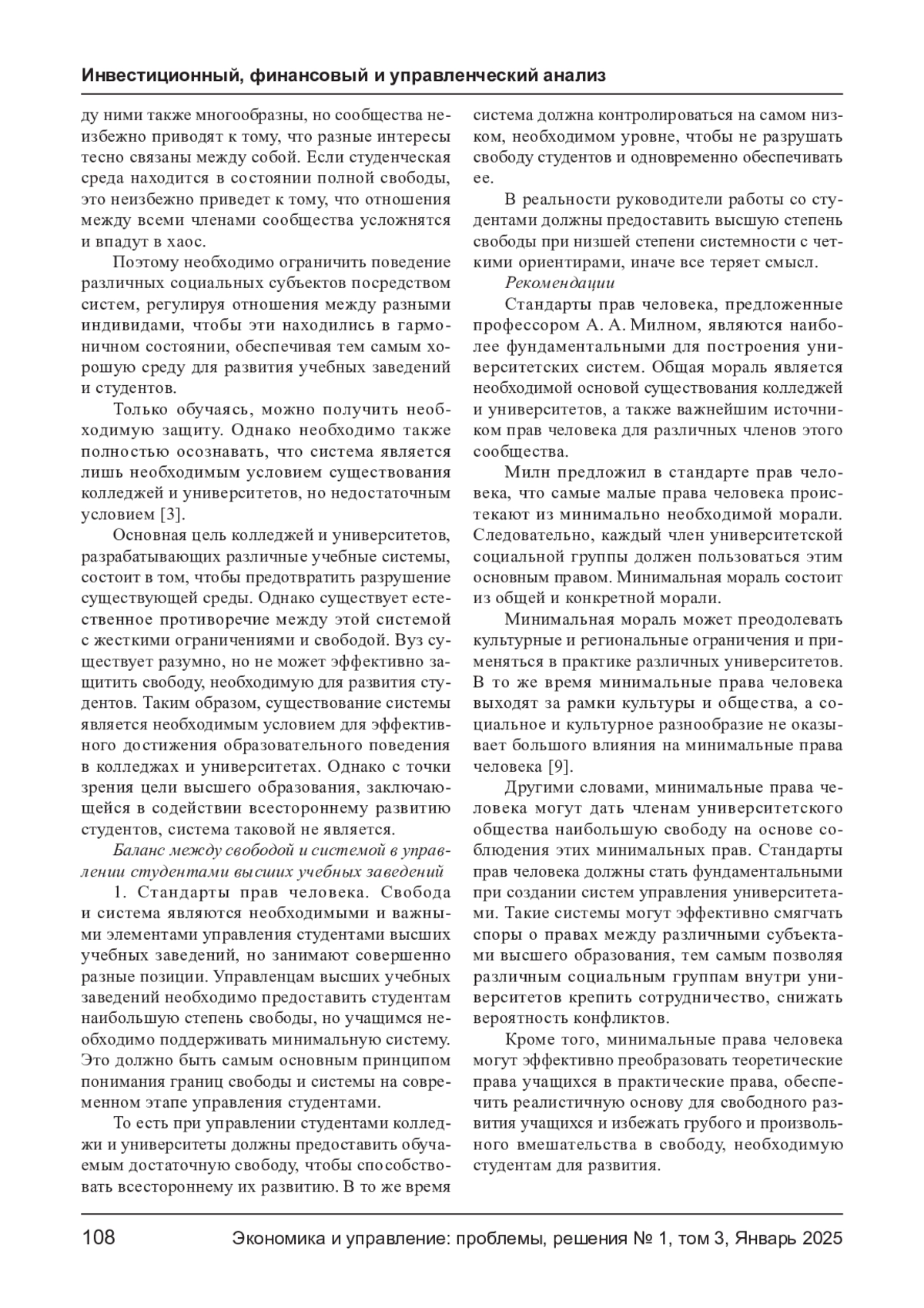 Инвестиционный, финансовый и управленческий анализ

ду ними также многообразны, но сообщества неизбежно приводят к тому, что разные интересы тесно связаны между собой. Если студенческая среда находится в состоянии полной свободы, это неизбежно приведет к тому, что отношения между всеми членами сообщества усложнятся и впадут в хаос.

Поэтому необходимо ограничить поведение различных социальных субъектов посредством систем, регулируя отношения между разными индивидами, чтобы эти находились в гармоничном состоянии, обеспечивая тем самым хорошую среду для развития учебных заведений и студентов.

Только обучаясь, можно получить необходимую защиту. Однако необходимо также полностью осознавать, что система является лишь необходимым условием существования колледжей и университетов, но недостаточным условием [3].

Основная цель колледжей и университетов, разрабатывающих различные учебные системы, состоит в том, чтобы предотвратить разрушение существующей среды. Однако существует естественное противоречие между этой системой с жесткими ограничениями и свободой. Вуз существует разумно, но не может эффективно защитить свободу, необходимую для развития студентов. Таким образом, существование системы является необходимым условием для эффективного достижения образовательного поведения в колледжах и университетах. Однако с точки зрения цели высшего образования, заключающейся в содействии всестороннему развитию студентов, система таковой не является.

Баланс между свободой и системой в управлении студентами высших учебных заведений

1. Стандарты прав человека. Свобода и система являются необходимыми и важными элементами управления студентами высших учебных заведений, но занимают совершенно разные позиции. Управленцам высших учебных заведений необходимо предоставить студентам наибольшую степень свободы, но учащимся необходимо поддерживать минимальную систему. Это должно быть самым основным принципом понимания границ свободы и системы на современном этапе управления студентами.

То есть при управлении студентами колледжи и университеты должны предоставить обучаемым достаточную свободу, чтобы способствовать всестороннему их развитию. В то же время система должна контролироваться на самом низком, необходимом уровне, чтобы не разрушать свободу студентов и одновременно обеспечивать ее.

В реальности руководители работы со студентами должны предоставить высшую степень свободы при низшей степени системности с четкими ориентирами, иначе все теряет смысл.

Рекомендации

Стандарты прав человека, предложенные профессором А. А. Милном, являются наиболее фундаментальными для построения университетских систем. Общая мораль является необходимой основой существования колледжей и университетов, а также важнейшим источником прав человека для различных членов этого сообщества.

Милн предложил в стандарте прав человека, что самые малые права человека проистекают из минимально необходимой морали. Следовательно, каждый член университетской социальной группы должен пользоваться этим основным правом. Минимальная мораль состоит из общей и конкретной морали.

Минимальная мораль может преодолевать культурные и региональные ограничения и применяться в практике различных университетов. В то же время минимальные права человека выходят за рамки культуры и общества, а социальное и культурное разнообразие не оказывает большого влияния на минимальные права человека [9].

Другими словами, минимальные права человека могут дать членам университетского общества наибольшую свободу на основе соблюдения этих минимальных прав. Стандарты прав человека должны стать фундаментальными при создании систем управления университетами. Такие системы могут эффективно смягчать споры о правах между различными субъектами высшего образования, тем самым позволяя различным социальным группам внутри университетов крепить сотрудничество, снижать вероятность конфликтов.

Кроме того, минимальные права человека могут эффективно преобразовать теоретические права учащихся в практические права, обеспечить реалистичную основу для свободного развития учащихся и избежать грубого и произвольного вмешательства в свободу, необходимую студентам для развития.

108 Экономика и управление: проблемы, решения № 1, том 3, Январь 2025